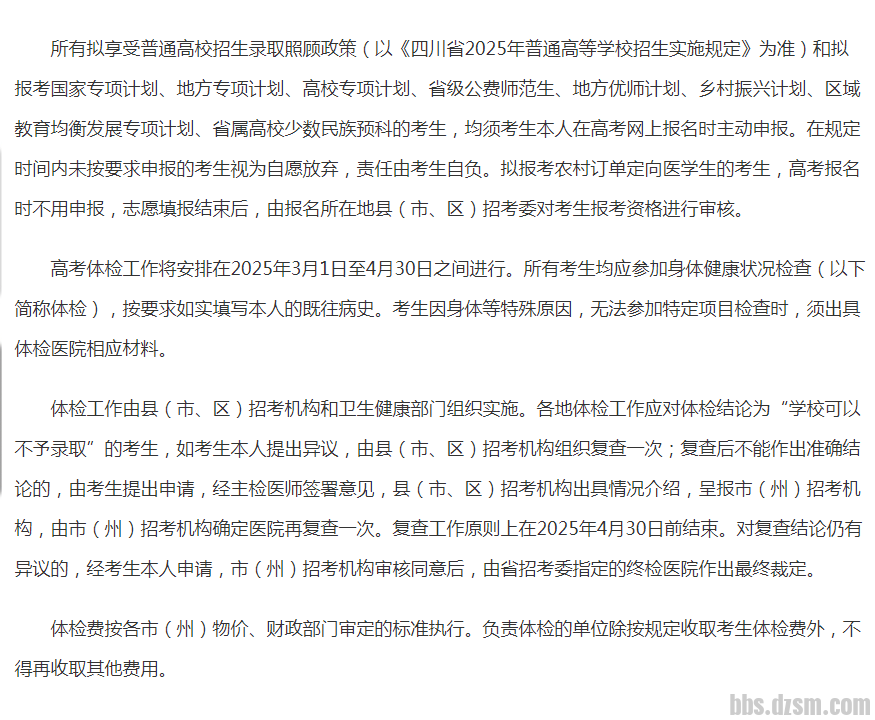 所有拟享受普通高校招生录取照顾政策（以《四川省2025年普通高等学校招生实施规定》为准）和拟报考国家专项计划、地方专项计划、高校专项计划、省级公费师范生、地方优师计划、乡村振兴计划、区域教育均衡发展专项计划、省属高校少数民族预科的考生，均须考生本人在高考网上报名时主动申报。在规定时间内未按要求申报的考生视为自愿放弃，责任由考生自负。拟报考农村订单定向医学生的考生，高考报名时不用申报，志愿填报结束后，由报名所在地县（市、区）招考委对考生报考资格进行审核。

高考体检工作将安排在2025年3月1日至4月30日之间进行。所有考生均应参加身体健康状况检查（以下简称体检），按要求如实填写本人的既往病史。考生因身体等特殊原因，无法参加特定项目检查时，须出具体检医院相应材料。

体检工作由县（市、区）招考机构和卫生健康部门组织实施。各地体检工作应对体检结论为“学校可以不予录取”的考生，如考生本人提出异议，由县（市、区）招考机构组织复查一次；复查后不能作出准确结论的，由考生提出申请，经主检医师签署意见，县（市、区）招考机构出具情况介绍，呈报市（州）招考机构，由市（州）招考机构确定医院再复查一次。复查工作原则上在2025年4月30日前结束。对复查结论仍有异议的，经考生本人申请，市（州）招考机构审核同意后，由省招考委指定的终检医院作出最终裁定。

体检费按各市（州）物价、财政部门审定的标准执行。负责体检的单位除按规定收取考生体检费外，不得再收取其他费用。

bbs.dzsm.com